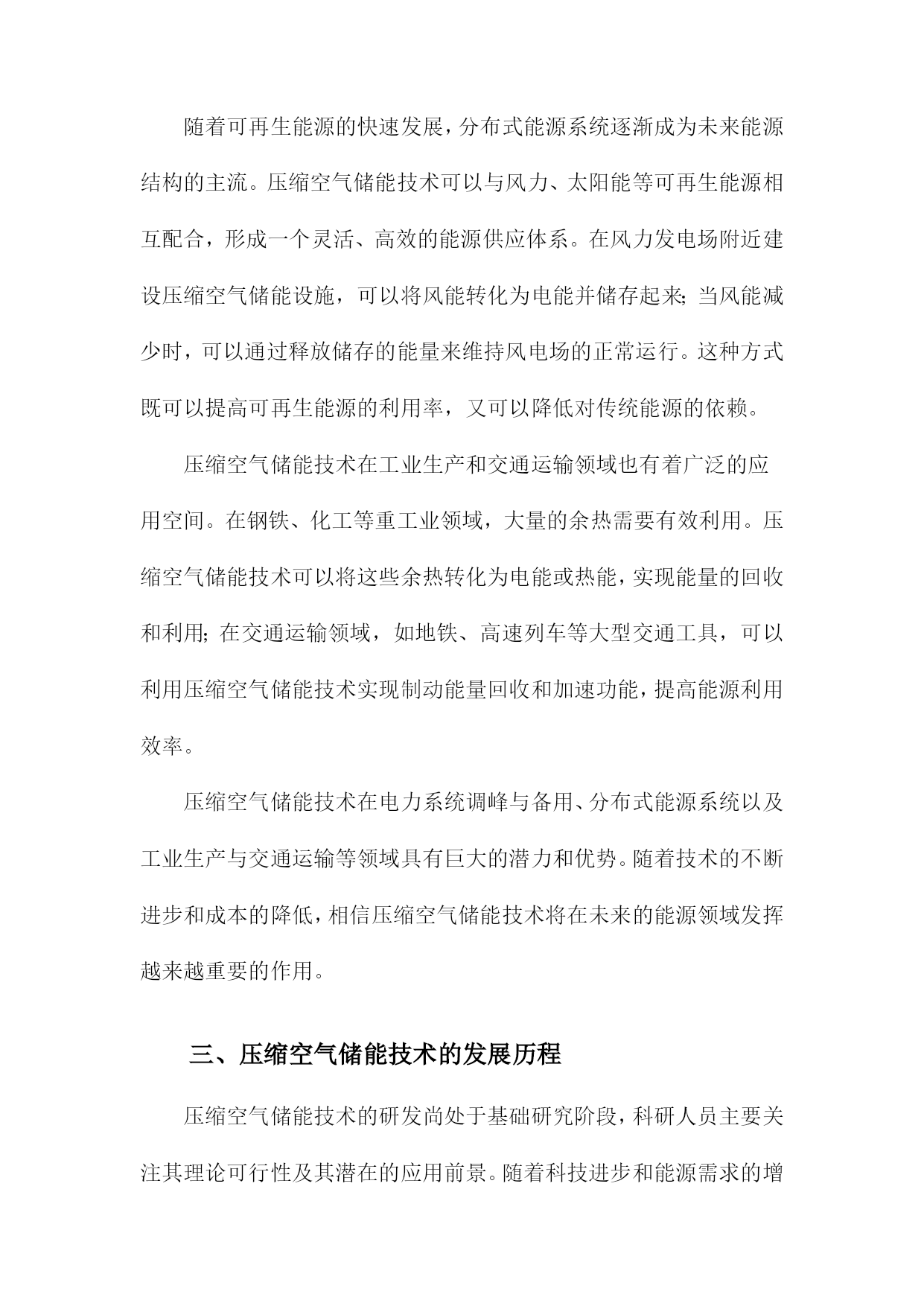 随着可再生能源的快速发展，分布式能源系统逐渐成为未来能源结构的主流。压缩空气储能技术可以与风力、太阳能等可再生能源相互配合，形成一个灵活、高效的能源供应体系。在风力发电场附近建设压缩空气储能设施，可以将风能转化为电能并储存起来；当风能减少时，可以通过释放储存的能量来维持风电场的正常运行。这种方式既可以提高可再生能源的利用率，又可以降低对传统能源的依赖。

压缩空气储能技术在工业生产和交通运输领域也有着广泛的应用空间。在钢铁、化工等重工业领域，大量的余热需要有效利用。压缩空气储能技术可以将这些余热转化为电能或热能，实现能量的回收和利用；在交通运输领域，如地铁、高速列车等大型交通工具，可以利用压缩空气储能技术实现制动能量回收和加速功能，提高能源利用效率。

压缩空气储能技术在电力系统调峰与备用、分布式能源系统以及工业生产与交通运输等领域具有巨大的潜力和优势。随着技术的不断进步和成本的降低，相信压缩空气储能技术将在未来的能源领域发挥越来越重要的作用。

三、压缩空气储能技术的发展历程

压缩空气储能技术的研发尚处于基础研究阶段，科研人员主要关注其理论可行性及其潜在的应用前景。随着科技进步和能源需求的增